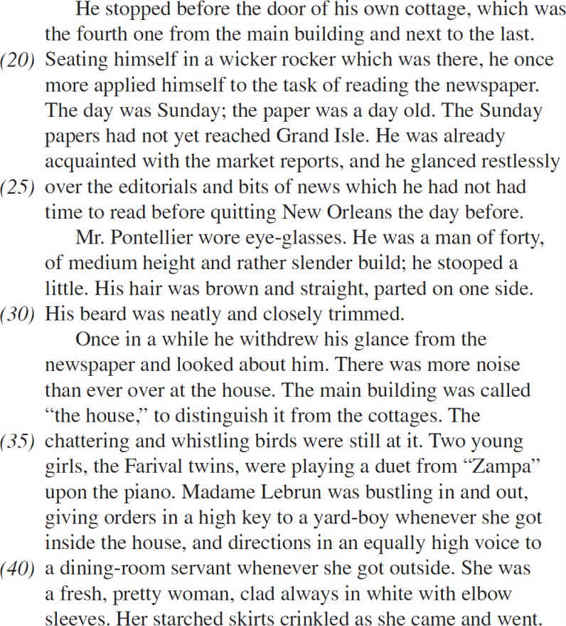 He stopped before the door of his own cottage, which was the fourth one from the main building and next to the last.
(20) Seating himself in a wicker rocker which was there, he once more applied himself to the task of reading the newspaper. The day was Sunday; the paper was a day old. The Sunday papers had not yet reached Grand Isle. He was already acquainted with the market reports, and he glanced restlessly
(25) over the editorials and bits of news which he had not had time to read before quitting New Orleans the day before.

Mr. Pontellier wore eye-glasses. He was a man of forty, of medium height and rather slender build; he stooped a little. His hair was brown and straight, parted on one side.
(30) His beard was neatly and closely trimmed.

Once in a while he withdrew his glance from the newspaper and looked about him. There was more noise than ever over at the house. The main building was called "the house," to distinguish it from the cottages. The
(35) chattering and whistling birds were still at it. Two young girls, the Farival twins, were playing a duet from "Zampa" upon the piano. Madame Lebrun was bustling in and out, giving orders in a high key to a yard-boy whenever she got inside the house, and directions in an equally high voice to
(40) a dining-room servant whenever she got outside. She was a fresh, pretty woman, clad always in white with elbow sleeves. Her starched skirts crinkled as she came and went.